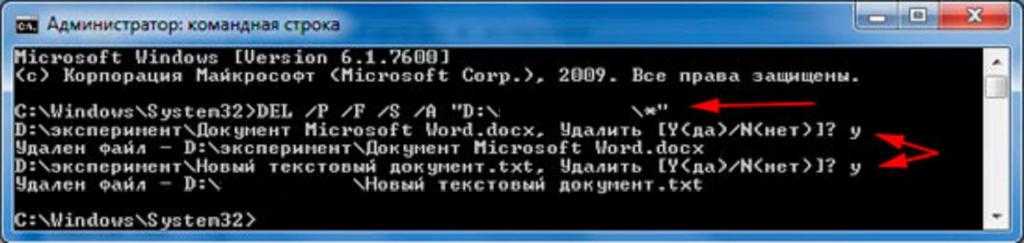 Администратор: командная строка

Microsoft Windows [Version 6.1.7600]
(c) Корпорация Майкрософт (Microsoft Corp.), 2009. Все права защищены.

C:\Windows\System32>DEL /P /F /S /A "D:\ \*"
D:\эксперимент\Документ Microsoft Word.docx, Удалить [Y(да)/N(нет)]? y
Удален файл - D:\эксперимент\Документ Microsoft Word.docx
D:\эксперимент\Новый текстовый документ.txt, Удалить [Y(да)/N(нет)]? y
Удален файл - D:\ \Новый текстовый документ.txt

C:\Windows\System32>